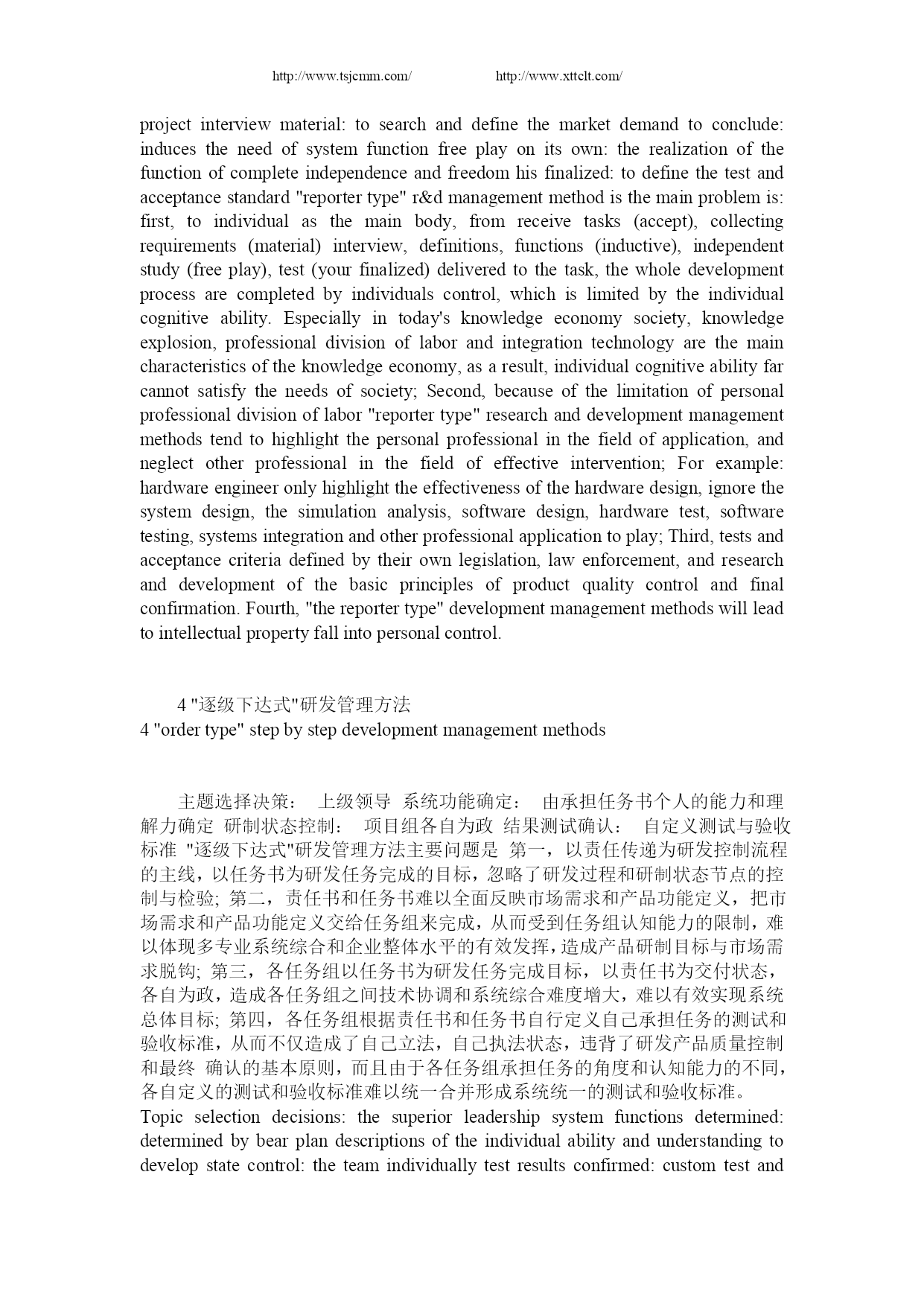 http://www.tsjcmm.com/ http://www.xttclt.com/

project interview material: to search and define the market demand to conclude: induces the need of system function free play on its own: the realization of the function of complete independence and freedom his finalized: to define the test and acceptance standard "reporter type" r&d management method is the main problem is: first, to individual as the main body, from receive tasks (accept), collecting requirements (material) interview, definitions, functions (inductive), independent study (free play), test (your finalized) delivered to the task, the whole development process are completed by individuals control, which is limited by the individual cognitive ability. Especially in today's knowledge economy society, knowledge explosion, professional division of labor and integration technology are the main characteristics of the knowledge economy, as a result, individual cognitive ability far cannot satisfy the needs of society; Second, because of the limitation of personal professional division of labor "reporter type" research and development management methods tend to highlight the personal professional in the field of application, and neglect other professional in the field of effective intervention; For example: hardware engineer only highlight the effectiveness of the hardware design, ignore the system design, the simulation analysis, software design, hardware test, software testing, systems integration and other professional application to play; Third, tests and acceptance criteria defined by their own legislation, law enforcement, and research and development of the basic principles of product quality control and final confirmation. Fourth, "the reporter type" development management methods will lead to intellectual property fall into personal control.

4 "逐级下达式"研发管理方法
4 "order type" step by step development management methods

主题选择决策： 上级领导 系统功能确定： 由承担任务书个人的能力和理解力确定 研制状态控制： 项目组各自为政 结果测试确认： 自定义测试与验收标准 "逐级下达式"研发管理方法主要问题是 第一，以责任传递为研发控制流程的主线，以任务书为研发任务完成的目标，忽略了研发过程和研制状态节点的控制与检验; 第二，责任书和任务书难以全面反映市场需求和产品功能定义，把市场需求和产品功能定义交给任务组来完成，从而受到任务组认知能力的限制，难以体现多专业系统综合和企业整体水平的有效发挥，造成产品研制目标与市场需求脱钩; 第三，各任务组以任务书为研发任务完成目标，以责任书为交付状态，各自为政，造成各任务组之间技术协调和系统综合难度增大，难以有效实现系统总体目标; 第四，各任务组根据责任书和任务书自行定义自己承担任务的测试和验收标准，从而不仅造成了自己立法，自己执法状态，违背了研发产品质量控制和最终 确认的基本原则，而且由于各任务组承担任务的角度和认知能力的不同，各自定义的测试和验收标准难以统一合并形成系统统一的测试和验收标准。
Topic selection decisions: the superior leadership system functions determined: determined by bear plan descriptions of the individual ability and understanding to develop state control: the team individually test results confirmed: custom test and